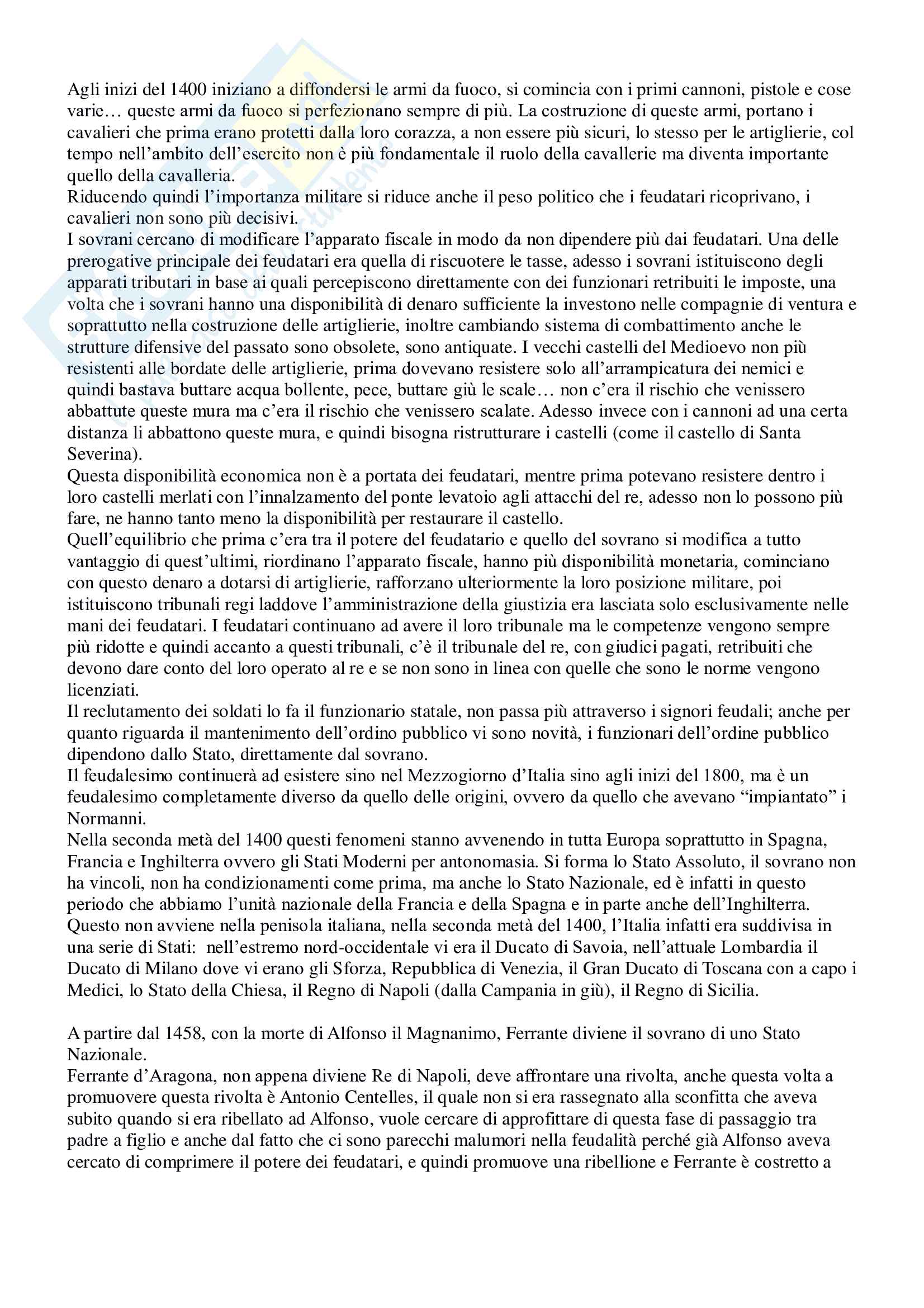 Agli inizi del 1400 iniziano a diffondersi le armi da fuoco, si comincia con i primi cannoni, pistole e cose varie… queste armi da fuoco si perfezionano sempre di più. La costruzione di queste armi, portano i cavalieri che prima erano protetti dalla loro corazza, a non essere più sicuri, lo stesso per le artiglierie, col tempo nell'ambito dell'esercito non è più fondamentale il ruolo della cavallerie ma diventa importante quello della cavalleria.
Riducendo quindi l'importanza militare si riduce anche il peso politico che i feudatari ricoprivano, i cavalieri non sono più decisivi.
I sovrani cercano di modificare l'apparato fiscale in modo da non dipendere più dai feudatari. Una delle prerogative principale dei feudatari era quella di riscuotere le tasse, adesso i sovrani istituiscono degli apparati tributari in base ai quali percepiscono direttamente con dei funzionari retribuiti le imposte, una volta che i sovrani hanno una disponibilità di denaro sufficiente la investono nelle compagnie di ventura e soprattutto nella costruzione delle artiglierie, inoltre cambiando sistema di combattimento anche le strutture difensive del passato sono obsolete, sono antiquate. I vecchi castelli del Medioevo non più resistenti alle bordate delle artiglierie, prima dovevano resistere solo all'arrampicatura dei nemici e quindi bastava buttare acqua bollente, pece, buttare giù le scale… non c'era il rischio che venissero abbattute queste mura ma c'era il rischio che venissero scalate. Adesso invece con i cannoni ad una certa distanza li abbattono queste mura, e quindi bisogna ristrutturare i castelli (come il castello di Santa Severina).
Questa disponibilità economica non è a portata dei feudatari, mentre prima potevano resistere dentro i loro castelli merlati con l'innalzamento del ponte levatoio agli attacchi del re, adesso non lo possono più fare, ne hanno tanto meno la disponibilità per restaurare il castello.
Quell'equilibrio che prima c'era tra il potere del feudatario e quello del sovrano si modifica a tutto vantaggio di quest'ultimi, riordinano l'apparato fiscale, hanno più disponibilità monetaria, cominciano con questo denaro a dotarsi di artiglierie, rafforzano ulteriormente la loro posizione militare, poi istituiscono tribunali regi laddove l'amministrazione della giustizia era lasciata solo esclusivamente nelle mani dei feudatari. I feudatari continuano ad avere il loro tribunale ma le competenze vengono sempre più ridotte e quindi accanto a questi tribunali, c'è il tribunale del re, con giudici pagati, retribuiti che devono dare conto del loro operato al re e se non sono in linea con quelle che sono le norme vengono licenziati.
Il reclutamento dei soldati lo fa il funzionario statale, non passa più attraverso i signori feudali; anche per quanto riguarda il mantenimento dell'ordine pubblico vi sono novità, i funzionari dell'ordine pubblico dipendono dallo Stato, direttamente dal sovrano.
Il feudalesimo continuerà ad esistere sino nel Mezzogiorno d'Italia sino agli inizi del 1800, ma è un feudalesimo completamente diverso da quello delle origini, ovvero da quello che avevano "impiantato" i Normanni.
Nella seconda metà del 1400 questi fenomeni stanno avvenendo in tutta Europa soprattutto in Spagna, Francia e Inghilterra ovvero gli Stati Moderni per antonomasia. Si forma lo Stato Assoluto, il sovrano non ha vincoli, non ha condizionamenti come prima, ma anche lo Stato Nazionale, ed è infatti in questo periodo che abbiamo l'unità nazionale della Francia e della Spagna e in parte anche dell'Inghilterra.
Questo non avviene nella penisola italiana, nella seconda metà del 1400, l'Italia infatti era suddivisa in una serie di Stati: nell'estremo nord-occidentale vi era il Ducato di Savoia, nell'attuale Lombardia il Ducato di Milano dove vi erano gli Sforza, Repubblica di Venezia, il Gran Ducato di Toscana con a capo i Medici, lo Stato della Chiesa, il Regno di Napoli (dalla Campania in giù), il Regno di Sicilia.

A partire dal 1458, con la morte di Alfonso il Magnanimo, Ferrante diviene il sovrano di uno Stato Nazionale.
Ferrante d'Aragona, non appena diviene Re di Napoli, deve affrontare una rivolta, anche questa volta a promuovere questa rivolta è Antonio Centelles, il quale non si era rassegnato alla sconfitta che aveva subito quando si era ribellato ad Alfonso, vuole cercare di approfittare di questa fase di passaggio tra padre a figlio e anche dal fatto che ci sono parecchi malumori nella feudalità perché già Alfonso aveva cercato di comprimere il potere dei feudatari, e quindi promuove una ribellione e Ferrante è costretto a